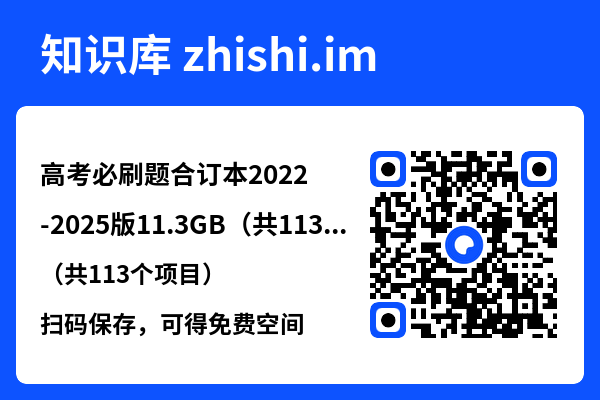 知识库 zhishi.im

高考必刷题合订本2022-2025版11.3GB（共113...

（共113个项目）

扫码保存，可得免费空间